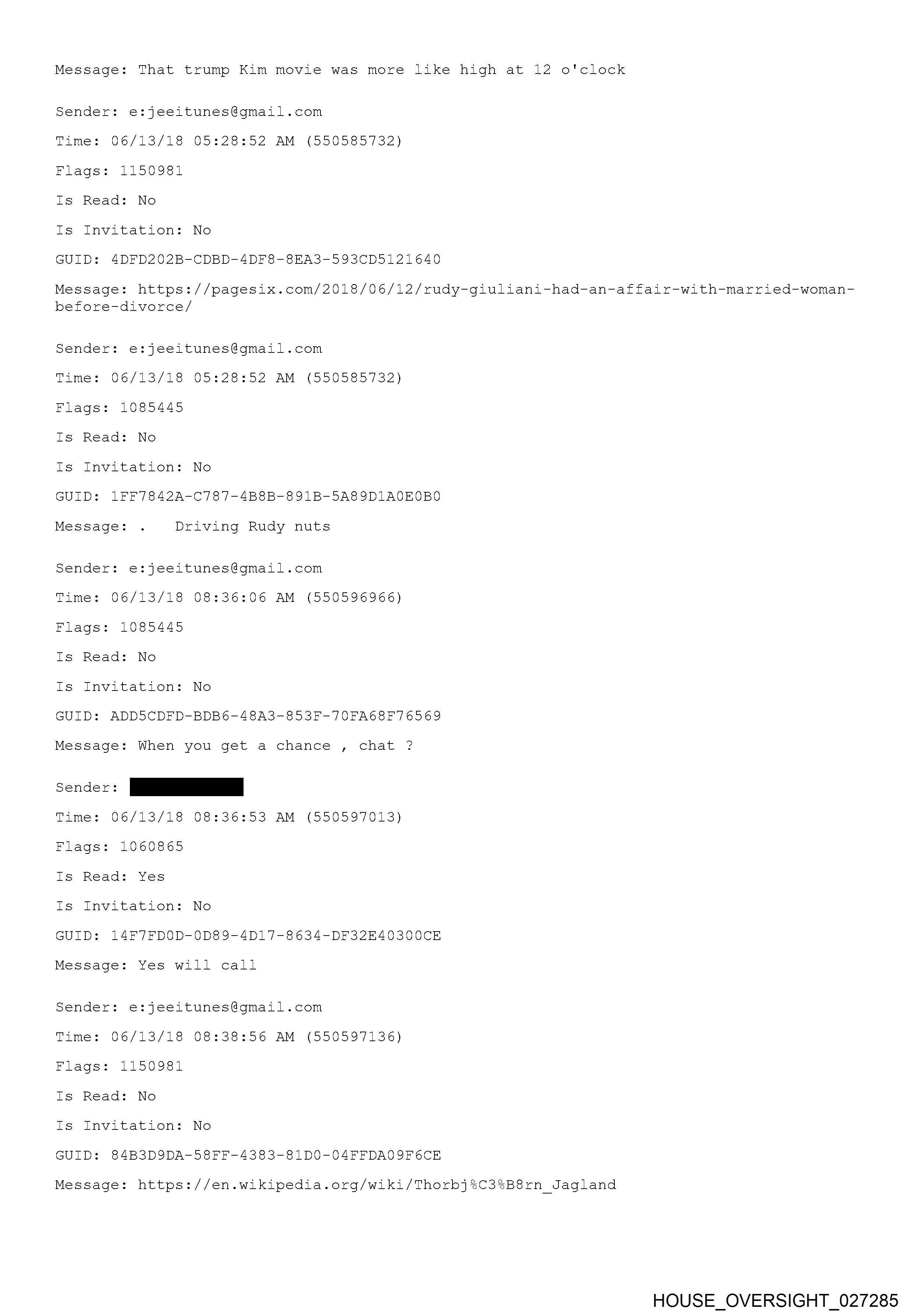 Message: That trump Kim movie was more like high at 12 o'clock

Sender: e:jeeitunes@gmail.com

Time: 06/13/18 05:28:52 AM (550585732)

Flags: 1150981

Is Read: No

Is Invitation: No

GUID: 4DFD202B-CDBD-4DF8-8EA3-593CD5121640

Message: https://pagesix.com/2018/06/12/rudy-giuliani-had-an-affair-with-married-woman-before-divorce/

Sender: e:jeeitunes@gmail.com

Time: 06/13/18 05:28:52 AM (550585732)

Flags: 1085445

Is Read: No

Is Invitation: No

GUID: 1FF7842A-C787-4B8B-891B-5A89D1A0E0B0

Message: .   Driving Rudy nuts

Sender: e:jeeitunes@gmail.com

Time: 06/13/18 08:36:06 AM (550596966)

Flags: 1085445

Is Read: No

Is Invitation: No

GUID: ADD5CDFD-BDB6-48A3-853F-70FA68F76569

Message: When you get a chance , chat ?

Sender: 

Time: 06/13/18 08:36:53 AM (550597013)

Flags: 1060865

Is Read: Yes

Is Invitation: No

GUID: 14F7FD0D-0D89-4D17-8634-DF32E40300CE

Message: Yes will call

Sender: e:jeeitunes@gmail.com

Time: 06/13/18 08:38:56 AM (550597136)

Flags: 1150981

Is Read: No

Is Invitation: No

GUID: 84B3D9DA-58FF-4383-81D0-04FFDA09F6CE

Message: https://en.wikipedia.org/wiki/Thorbj%C3%B8rn_Jagland

HOUSE_OVERSIGHT_027285